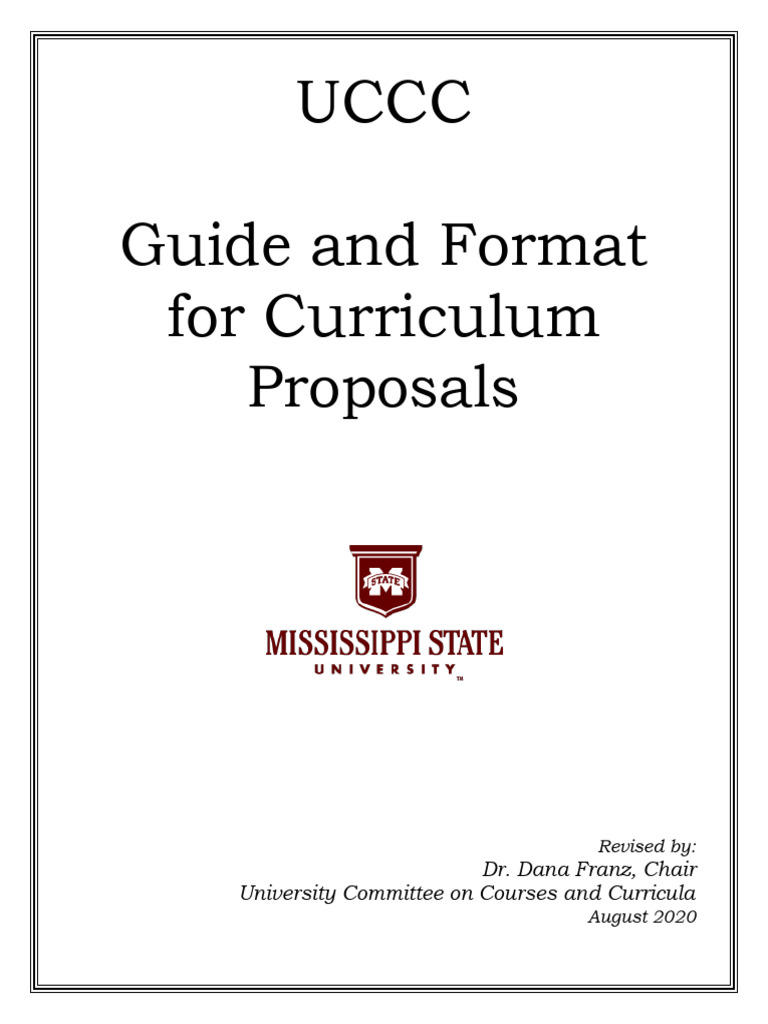 UCCC

Guide and Format for Curriculum Proposals

STATE

MISSISSIPPI STATE
UNIVERSITY™

Revised by:
Dr. Dana Franz, Chair
University Committee on Courses and Curricula
August 2020